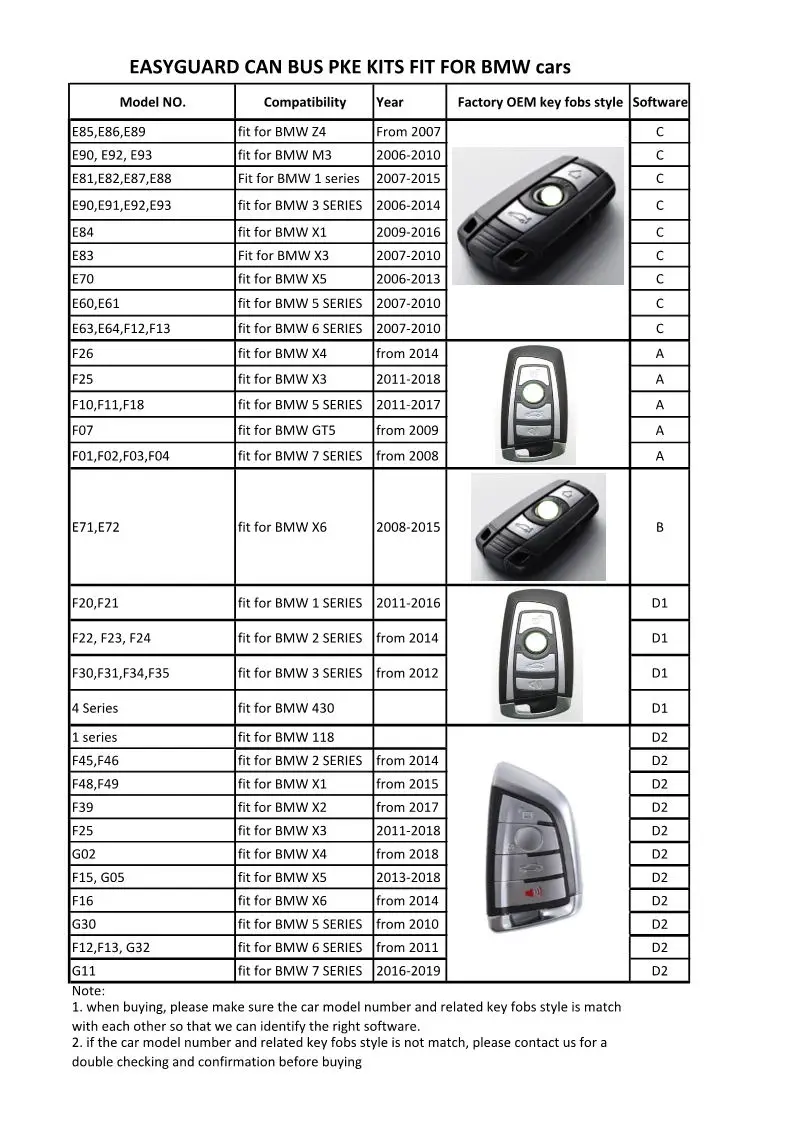 EASYGUARD CAN BUS PKE KITS FIT FOR BMW cars

| Model NO. | Compatibility | Year | Factory OEM key fobs style | Software |
|---|---|---|---|---|
| E85,E86,E89 | fit for BMW Z4 | From 2007 | | C |
| E90, E92, E93 | fit for BMW M3 | 2006-2010 | | C |
| E81,E82,E87,E88 | Fit for BMW 1 series | 2007-2015 | | C |
| E90,E91,E92,E93 | fit for BMW 3 SERIES | 2006-2014 | | C |
| E84 | fit for BMW X1 | 2009-2016 | | C |
| E83 | Fit for BMW X3 | 2007-2010 | | C |
| E70 | fit for BMW X5 | 2006-2013 | | C |
| E60,E61 | fit for BMW 5 SERIES | 2007-2010 | | C |
| E63,E64,F12,F13 | fit for BMW 6 SERIES | 2007-2010 | | C |
| F26 | fit for BMW X4 | from 2014 | | A |
| F25 | fit for BMW X3 | 2011-2018 | | A |
| F10,F11,F18 | fit for BMW 5 SERIES | 2011-2017 | | A |
| F07 | fit for BMW GT5 | from 2009 | | A |
| F01,F02,F03,F04 | fit for BMW 7 SERIES | from 2008 | | A |
| E71,E72 | fit for BMW X6 | 2008-2015 | | B |
| F20,F21 | fit for BMW 1 SERIES | 2011-2016 | | D1 |
| F22, F23, F24 | fit for BMW 2 SERIES | from 2014 | | D1 |
| F30,F31,F34,F35 | fit for BMW 3 SERIES | from 2012 | | D1 |
| 4 Series | fit for BMW 430 | | | D1 |
| 1 series | fit for BMW 118 | | | D2 |
| F45,F46 | fit for BMW 2 SERIES | from 2014 | | D2 |
| F48,F49 | fit for BMW X1 | from 2015 | | D2 |
| F39 | fit for BMW X2 | from 2017 | | D2 |
| F25 | fit for BMW X3 | 2011-2018 | | D2 |
| G02 | fit for BMW X4 | from 2018 | | D2 |
| F15, G05 | fit for BMW X5 | 2013-2018 | | D2 |
| F16 | fit for BMW X6 | from 2014 | | D2 |
| G30 | fit for BMW 5 SERIES | from 2010 | | D2 |
| F12,F13, G32 | fit for BMW 6 SERIES | from 2011 | | D2 |
| G11 | fit for BMW 7 SERIES | 2016-2019 | | D2 |

Note:
1. when buying, please make sure the car model number and related key fobs style is match with each other so that we can identify the right software.
2. if the car model number and related key fobs style is not match, please contact us for a double checking and confirmation before buying